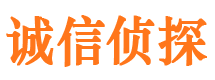 诚信侦探